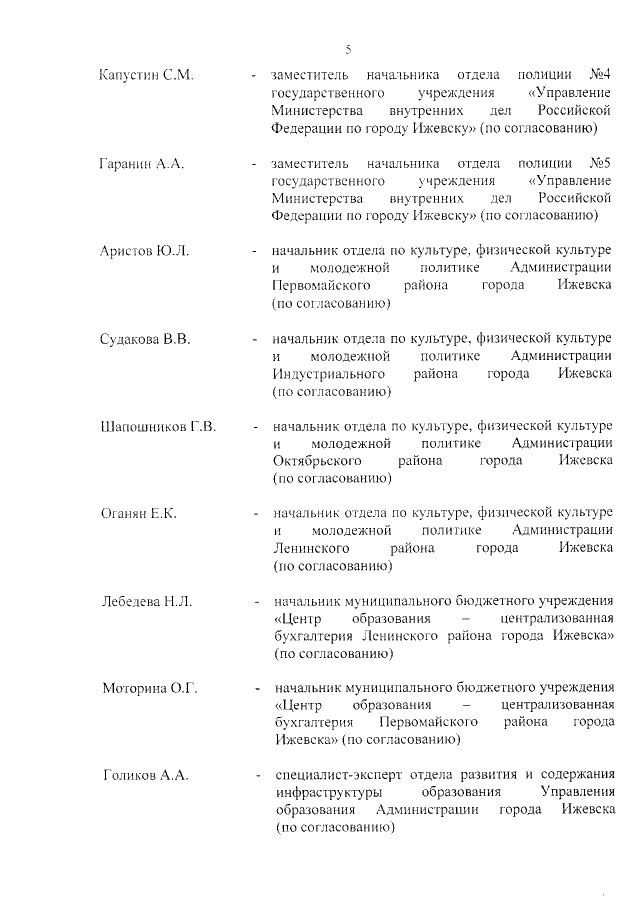 5

Капустин С.М. - заместитель начальника отдела полиции №4 государственного учреждения «Управление Министерства внутренних дел Российской Федерации по городу Ижевску» (по согласованию)

Гаранин А.А. - заместитель начальника отдела полиции №5 государственного учреждения «Управление Министерства внутренних дел Российской Федерации по городу Ижевску» (по согласованию)

Аристов Ю.Л. - начальник отдела по культуре, физической культуре и молодежной политике Администрации Первомайского района города Ижевска (по согласованию)

Судакова В.В. - начальник отдела по культуре, физической культуре и молодежной политике Администрации Индустриального района города Ижевска (по согласованию)

Шапошников Г.В. - начальник отдела по культуре, физической культуре и молодежной политике Администрации Октябрьского района города Ижевска (по согласованию)

Оганян Е.К. - начальник отдела по культуре, физической культуре и молодежной политике Администрации Ленинского района города Ижевска (по согласованию)

Лебедева Н.Л. - начальник муниципального бюджетного учреждения «Центр образования – централизованная бухгалтерия Ленинского района города Ижевска» (по согласованию)

Моторина О.Г. - начальник муниципального бюджетного учреждения «Центр образования – централизованная бухгалтерия Первомайского района города Ижевска» (по согласованию)

Голиков А.А. - специалист-эксперт отдела развития и содержания инфраструктуры образования Управления образования Администрации города Ижевска (по согласованию)